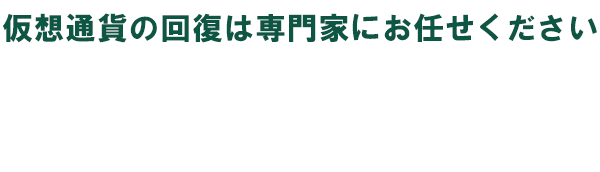 仮想通貨の回復は専門家にお任せください